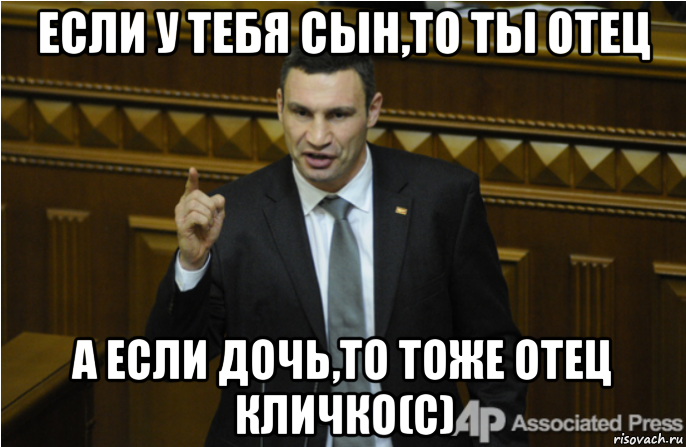 ЕСЛИ У ТЕБЯ СЫН,ТО ТЫ ОТЕЦ

А ЕСЛИ ДОЧЬ,ТО ТОЖЕ ОТЕЦ КЛИЧКО(С)

AP Associated Press

risovach.ru